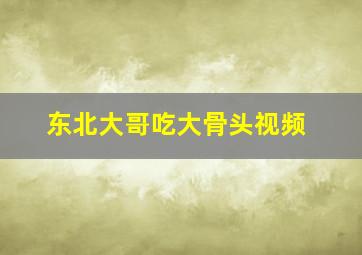 东北大哥吃大骨头视频